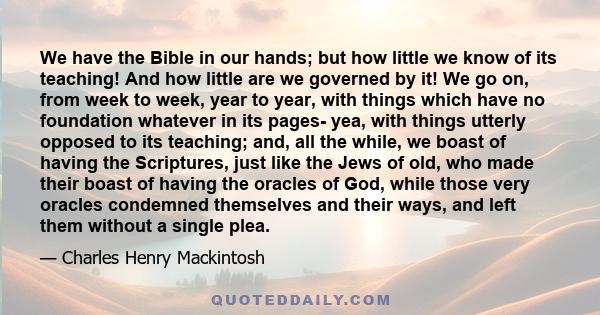 We have the Bible in our hands; but how little we know of its teaching! And how little are we governed by it! We go on, from week to week, year to year, with things which have no foundation whatever in its pages- yea, with things utterly opposed to its teaching; and, all the while, we boast of having the Scriptures, just like the Jews of old, who made their boast of having the oracles of God, while those very oracles condemned themselves and their ways, and left them without a single plea.

— Charles Henry Mackintosh

QUOTEDDAILY.COM